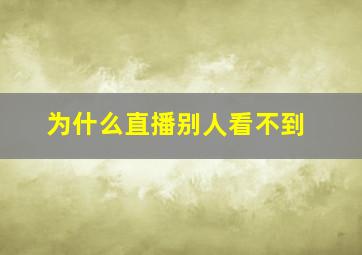 为什么直播别人看不到